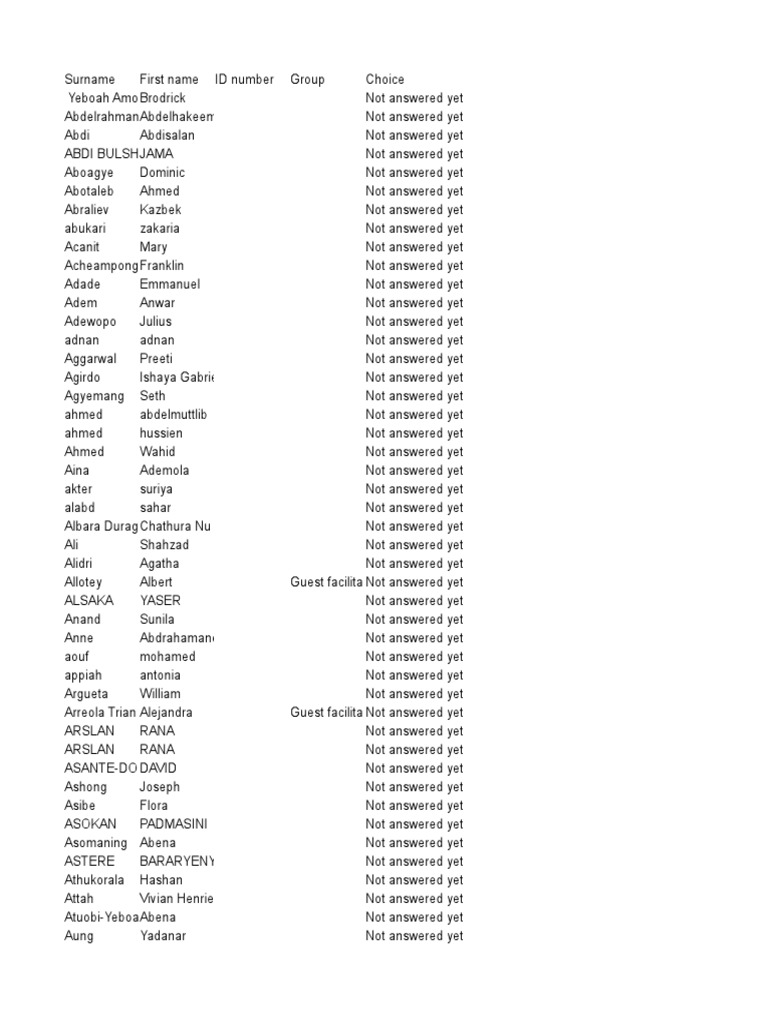 | Surname | First name | ID number | Group | Choice |
|---|---|---|---|---|
| Yeboah Amo | Brodrick | | | Not answered yet |
| Abdelrahman | Abdelhakeem | | | Not answered yet |
| Abdi | Abdisalan | | | Not answered yet |
| ABDI BULSH | JAMA | | | Not answered yet |
| Aboagye | Dominic | | | Not answered yet |
| Abotaleb | Ahmed | | | Not answered yet |
| Abraliev | Kazbek | | | Not answered yet |
| abukari | zakaria | | | Not answered yet |
| Acanit | Mary | | | Not answered yet |
| Acheampong | Franklin | | | Not answered yet |
| Adade | Emmanuel | | | Not answered yet |
| Adem | Anwar | | | Not answered yet |
| Adewopo | Julius | | | Not answered yet |
| adnan | adnan | | | Not answered yet |
| Aggarwal | Preeti | | | Not answered yet |
| Agirdo | Ishaya Gabrie | | | Not answered yet |
| Agyemang | Seth | | | Not answered yet |
| ahmed | abdelmuttlib | | | Not answered yet |
| ahmed | hussien | | | Not answered yet |
| Ahmed | Wahid | | | Not answered yet |
| Aina | Ademola | | | Not answered yet |
| akter | suriya | | | Not answered yet |
| alabd | sahar | | | Not answered yet |
| Albara Durag | Chathura Nu | | | Not answered yet |
| Ali | Shahzad | | | Not answered yet |
| Alidri | Agatha | | | Not answered yet |
| Allotey | Albert | | Guest facilita | Not answered yet |
| ALSAKA | YASER | | | Not answered yet |
| Anand | Sunila | | | Not answered yet |
| Anne | Abdrahamane | | | Not answered yet |
| aouf | mohamed | | | Not answered yet |
| appiah | antonia | | | Not answered yet |
| Argueta | William | | | Not answered yet |
| Arreola Trian | Alejandra | | Guest facilita | Not answered yet |
| ARSLAN | RANA | | | Not answered yet |
| ARSLAN | RANA | | | Not answered yet |
| ASANTE-DO | DAVID | | | Not answered yet |
| Ashong | Joseph | | | Not answered yet |
| Asibe | Flora | | | Not answered yet |
| ASOKAN | PADMASINI | | | Not answered yet |
| Asomaning | Abena | | | Not answered yet |
| ASTERE | BARARYENY | | | Not answered yet |
| Athukorala | Hashan | | | Not answered yet |
| Attah | Vivian Henrie | | | Not answered yet |
| Atuobi-Yeboa | Abena | | | Not answered yet |
| Aung | Yadanar | | | Not answered yet |